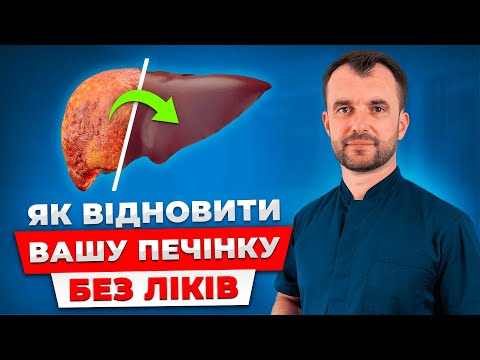 ЯК ВІДНОВИТИ
ВАШУ ПЕЧІНКУ
БЕЗ ЛІКІВ